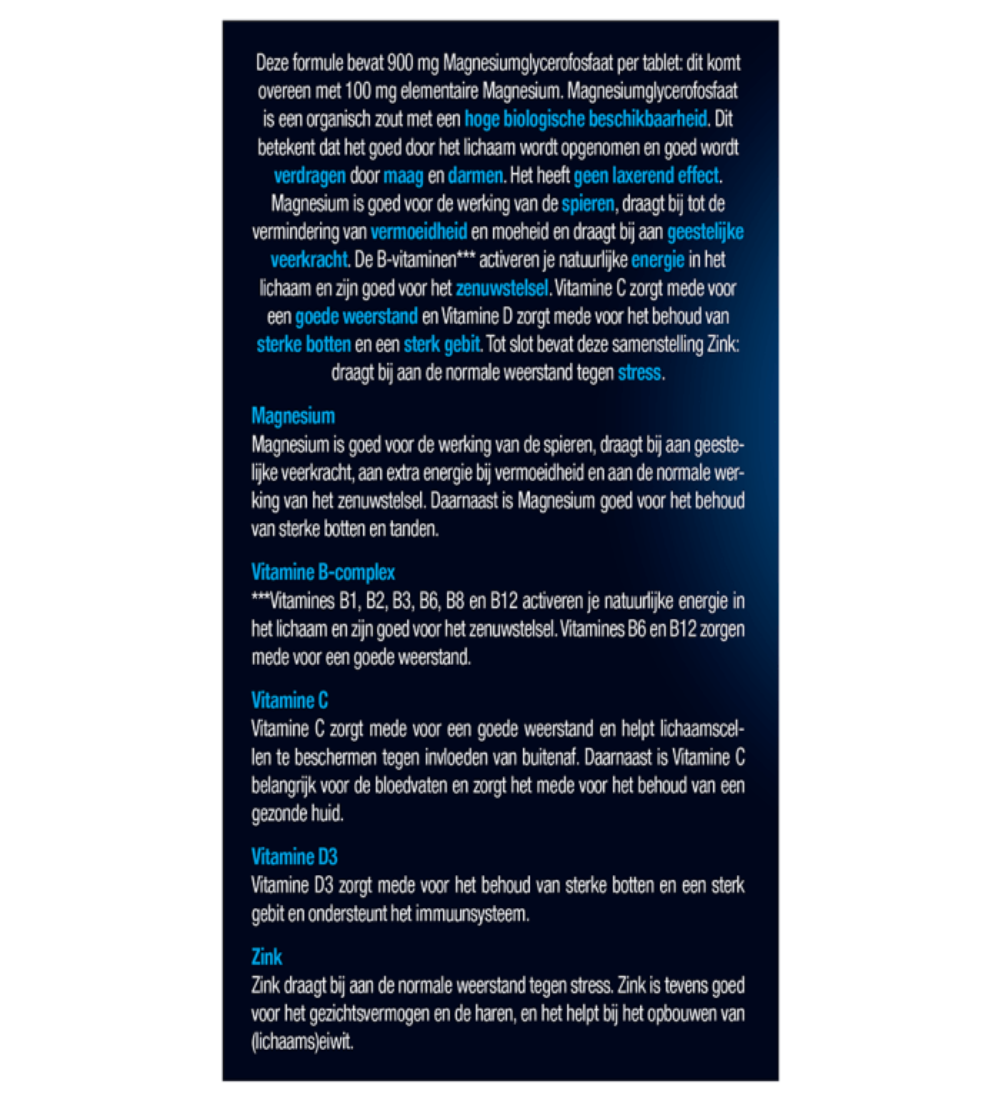 Deze formule bevat 900 mg Magnesiumglycerofosfaat per tablet: dit komt overeen met 100 mg elementaire Magnesium. Magnesiumglycerofosfaat is een organisch zout met een hoge biologische beschikbaarheid. Dit betekent dat het goed door het lichaam wordt opgenomen en goed wordt verdragen door maag en darmen. Het heeft geen laxerend effect. Magnesium is goed voor de werking van de spieren, draagt bij tot de vermindering van vermoeidheid en moeheid en draagt bij aan geestelijke veerkracht. De B-vitaminen*** activeren je natuurlijke energie in het lichaam en zijn goed voor het zenuwstelsel. Vitamine C zorgt mede voor een goede weerstand en Vitamine D zorgt mede voor het behoud van sterke botten en een sterk gebit. Tot slot bevat deze samenstelling Zink: draagt bij aan de normale weerstand tegen stress.

Magnesium
Magnesium is goed voor de werking van de spieren, draagt bij aan geestelijke veerkracht, aan extra energie bij vermoeidheid en aan de normale werking van het zenuwstelsel. Daarnaast is Magnesium goed voor het behoud van sterke botten en tanden.

Vitamine B-complex
***Vitamines B1, B2, B3, B6, B8 en B12 activeren je natuurlijke energie in het lichaam en zijn goed voor het zenuwstelsel. Vitamines B6 en B12 zorgen mede voor een goede weerstand.

Vitamine C
Vitamine C zorgt mede voor een goede weerstand en helpt lichaamscellen te beschermen tegen invloeden van buitenaf. Daarnaast is Vitamine C belangrijk voor de bloedvaten en zorgt het mede voor het behoud van een gezonde huid.

Vitamine D3
Vitamine D3 zorgt mede voor het behoud van sterke botten en een sterk gebit en ondersteunt het immuunsysteem.

Zink
Zink draagt bij aan de normale weerstand tegen stress. Zink is tevens goed voor het gezichtsvermogen en de haren, en het helpt bij het opbouwen van (lichaams)eiwit.